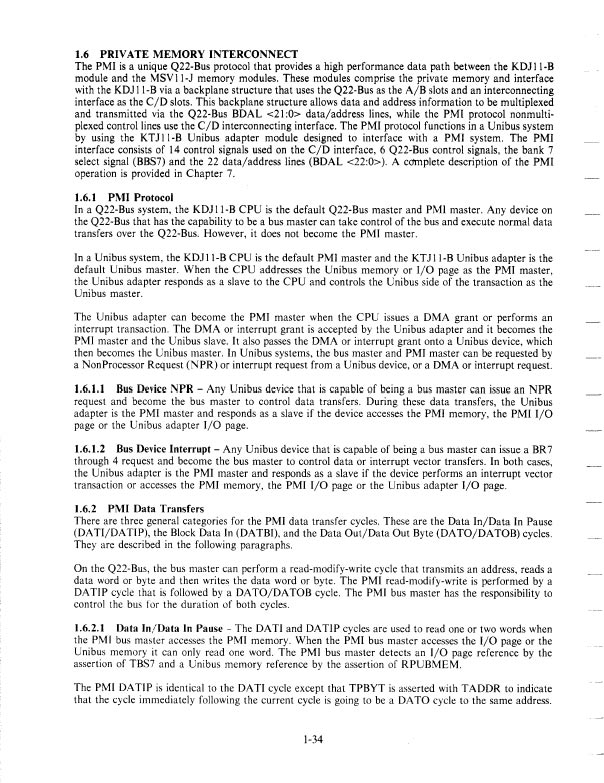 1.6 PRIVATE MEMORY INTERCONNECT
The PMI is a unique Q22-Bus protocol that provides a high performance data path between the KDJ11-B module and the MSV11-J memory modules. These modules comprise the private memory and interface with the KDJ11-B via a backplane structure that uses the Q22-Bus as the A/B slots and an interconnecting interface as the C/D slots. This backplane structure allows data and address information to be multiplexed and transmitted via the Q22-Bus BDAL <21:0> data/address lines, while the PMI protocol nonmultiplexed control lines use the C/D interconnecting interface. The PMI protocol functions in a Unibus system by using the KTJ11-B Unibus adapter module designed to interface with a PMI system. The PMI interface consists of 14 control signals used on the C/D interface, 6 Q22-Bus control signals, the bank 7 select signal (BBS7) and the 22 data/address lines (BDAL <22:0>). A complete description of the PMI operation is provided in Chapter 7.

1.6.1 PMI Protocol
In a Q22-Bus system, the KDJ11-B CPU is the default Q22-Bus master and PMI master. Any device on the Q22-Bus that has the capability to be a bus master can take control of the bus and execute normal data transfers over the Q22-Bus. However, it does not become the PMI master.

In a Unibus system, the KDJ11-B CPU is the default PMI master and the KTJ11-B Unibus adapter is the default Unibus master. When the CPU addresses the Unibus memory or I/O page as the PMI master, the Unibus adapter responds as a slave to the CPU and controls the Unibus side of the transaction as the Unibus master.

The Unibus adapter can become the PMI master when the CPU issues a DMA grant or performs an interrupt transaction. The DMA or interrupt grant is accepted by the Unibus adapter and it becomes the PMI master and the Unibus slave. It also passes the DMA or interrupt grant onto a Unibus device, which then becomes the Unibus master. In Unibus systems, the bus master and PMI master can be requested by a NonProcessor Request (NPR) or interrupt request from a Unibus device, or a DMA or interrupt request.

1.6.1.1 Bus Device NPR – Any Unibus device that is capable of being a bus master can issue an NPR request and become the bus master to control data transfers. During these data transfers, the Unibus adapter is the PMI master and responds as a slave if the device accesses the PMI memory, the PMI I/O page or the Unibus adapter I/O page.

1.6.1.2 Bus Device Interrupt – Any Unibus device that is capable of being a bus master can issue a BR7 through 4 request and become the bus master to control data or interrupt vector transfers. In both cases, the Unibus adapter is the PMI master and responds as a slave if the device performs an interrupt vector transaction or accesses the PMI memory, the PMI I/O page or the Unibus adapter I/O page.

1.6.2 PMI Data Transfers
There are three general categories for the PMI data transfer cycles. These are the Data In/Data In Pause (DATI/DATIP), the Block Data In (DATBI), and the Data Out/Data Out Byte (DATO/DATOB) cycles. They are described in the following paragraphs.

On the Q22-Bus, the bus master can perform a read-modify-write cycle that transmits an address, reads a data word or byte and then writes the data word or byte. The PMI read-modify-write is performed by a DATIP cycle that is followed by a DATO/DATOB cycle. The PMI bus master has the responsibility to control the bus for the duration of both cycles.

1.6.2.1 Data In/Data In Pause – The DATI and DATIP cycles are used to read one or two words when the PMI bus master accesses the PMI memory. When the PMI bus master accesses the I/O page or the Unibus memory it can only read one word. The PMI bus master detects an I/O page reference by the assertion of TBS7 and a Unibus memory reference by the assertion of RPUBMEM.

The PMI DATIP is identical to the DATI cycle except that TPBYT is asserted with TADDR to indicate that the cycle immediately following the current cycle is going to be a DATO cycle to the same address.

1-34